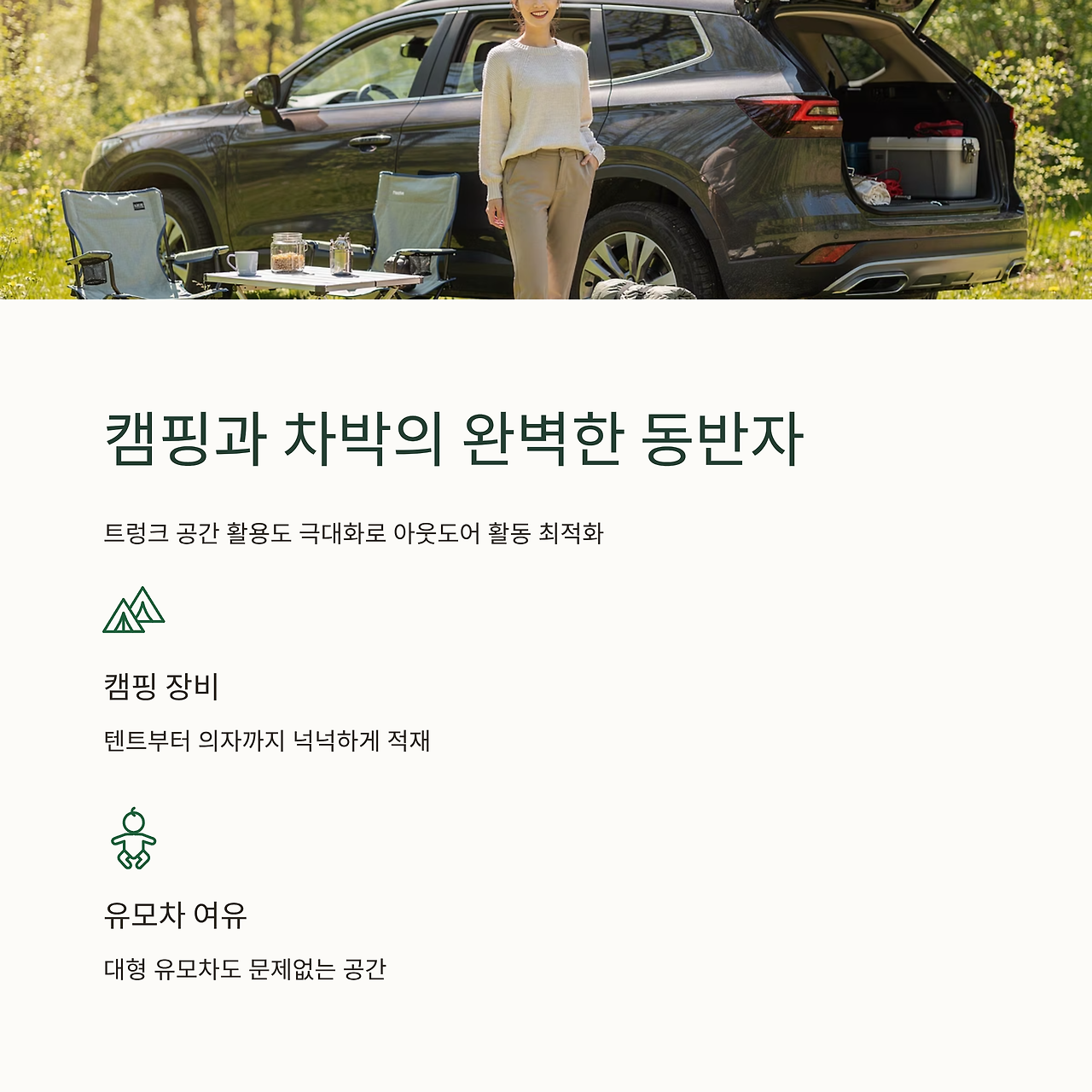 캠핑과 차박의 완벽한 동반자

트렁크 공간 활용도 극대화로 아웃도어 활동 최적화

캠핑 장비

텐트부터 의자까지 넉넉하게 적재

유모차 여유

대형 유모차도 문제없는 공간